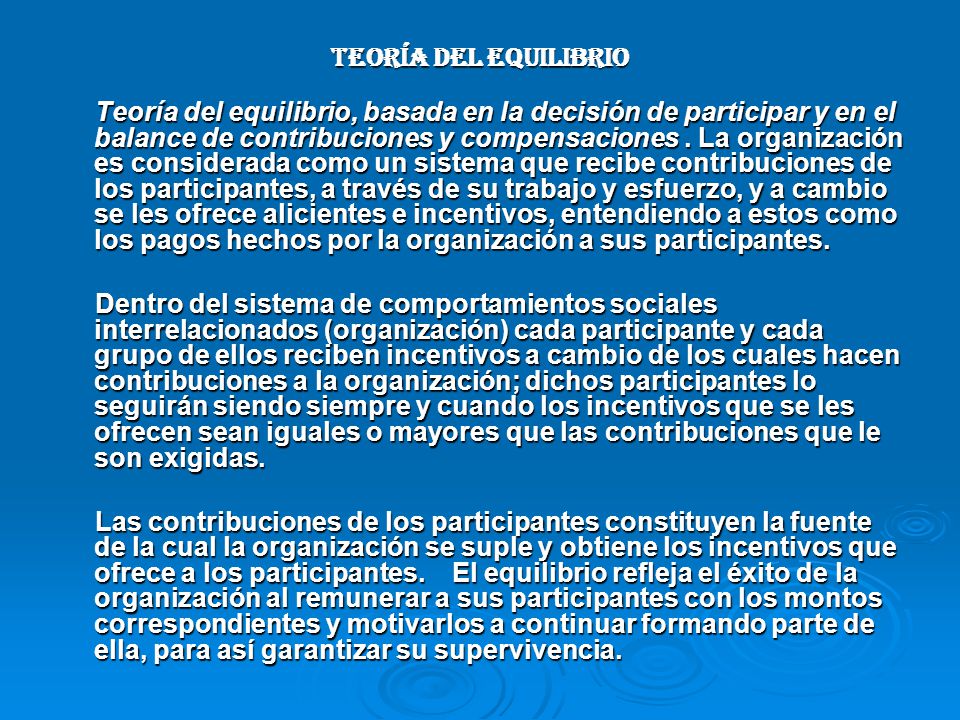 TEORÍA DEL EQUILIBRIO

Teoría del equilibrio, basada en la decisión de participar y en el balance de contribuciones y compensaciones . La organización es considerada como un sistema que recibe contribuciones de los participantes, a través de su trabajo y esfuerzo, y a cambio se les ofrece alicientes e incentivos, entendiendo a estos como los pagos hechos por la organización a sus participantes.

Dentro del sistema de comportamientos sociales interrelacionados (organización) cada participante y cada grupo de ellos reciben incentivos a cambio de los cuales hacen contribuciones a la organización; dichos participantes lo seguirán siendo siempre y cuando los incentivos que se les ofrecen sean iguales o mayores que las contribuciones que le son exigidas.

Las contribuciones de los participantes constituyen la fuente de la cual la organización se suple y obtiene los incentivos que ofrece a los participantes. El equilibrio refleja el éxito de la organización al remunerar a sus participantes con los montos correspondientes y motivarlos a continuar formando parte de ella, para así garantizar su supervivencia.